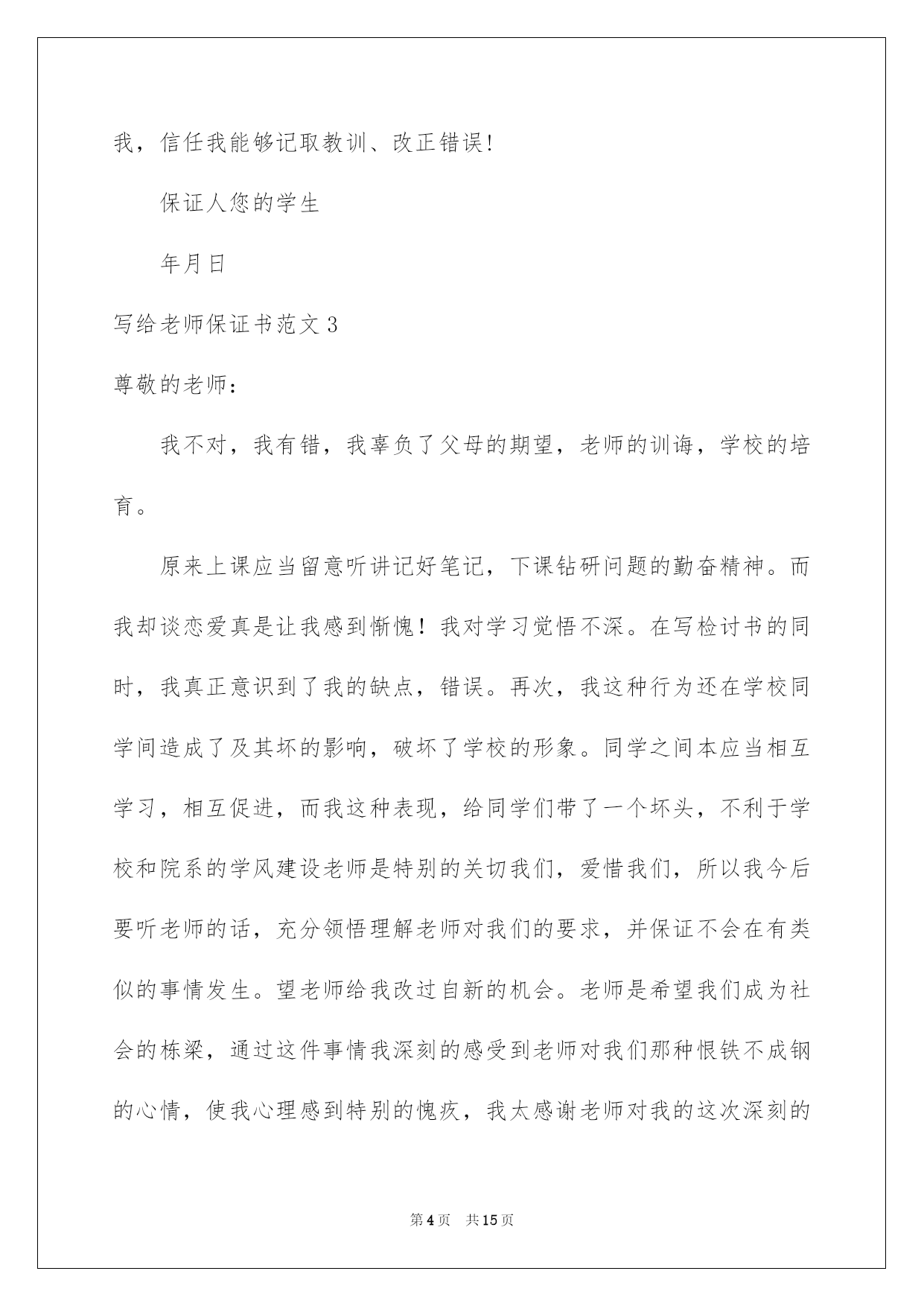 我，信任我能够记取教训、改正错误！

保证人您的学生

年月日

写给老师保证书范文 3

尊敬的老师：

我不对，我有错，我辜负了父母的期望，老师的训诲，学校的培育。

原来上课应当留意听讲记好笔记，下课钻研问题的勤奋精神。而我却谈恋爱真是让我感到惭愧！我对学习觉悟不深。在写检讨书的同时，我真正意识到了我的缺点，错误。再次，我这种行为还在学校同学间造成了及其坏的影响，破坏了学校的形象。同学之间本应当相互学习，相互促进，而我这种表现，给同学们带了一个坏头，不利于学校和院系的学风建设老师是特别的关切我们，爱惜我们，所以我今后要听老师的话，充分领悟理解老师对我们的要求，并保证不会在有类似的事情发生。望老师给我改过自新的机会。老师是希望我们成为社会的栋梁，通过这件事情我深刻的感受到老师对我们那种恨铁不成钢的心情，使我心理感到特别的愧疚，我太感谢老师对我的这次深刻的

第 4 页 共 15 页